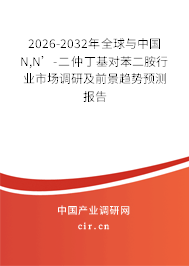 2026-2032年全球与中国N,N’-二仲丁基对苯二胺行业市场调研及前景趋势预测报告

中国产业调研网

cir.cn